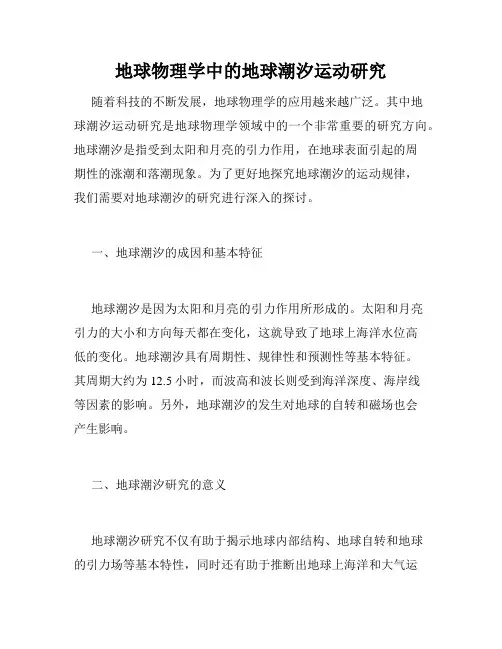 地球物理学中的地球潮汐运动研究

随着科技的不断发展，地球物理学的应用越来越广泛。其中地球潮汐运动研究是地球物理学领域中的一个非常重要的研究方向。地球潮汐是指受到太阳和月亮的引力作用，在地球表面引起的周期性的涨潮和落潮现象。为了更好地探究地球潮汐的运动规律，我们需要对地球潮汐的研究进行深入的探讨。

一、地球潮汐的成因和基本特征

地球潮汐是因为太阳和月亮的引力作用所形成的。太阳和月亮引力的大小和方向每天都在变化，这就导致了地球上海洋水位高低的变化。地球潮汐具有周期性、规律性和预测性等基本特征。其周期大约为 12.5 小时，而波高和波长则受到海洋深度、海岸线等因素的影响。另外，地球潮汐的发生对地球的自转和磁场也会产生影响。

二、地球潮汐研究的意义

地球潮汐研究不仅有助于揭示地球内部结构、地球自转和地球的引力场等基本特性，同时还有助于推断出地球上海洋和大气运